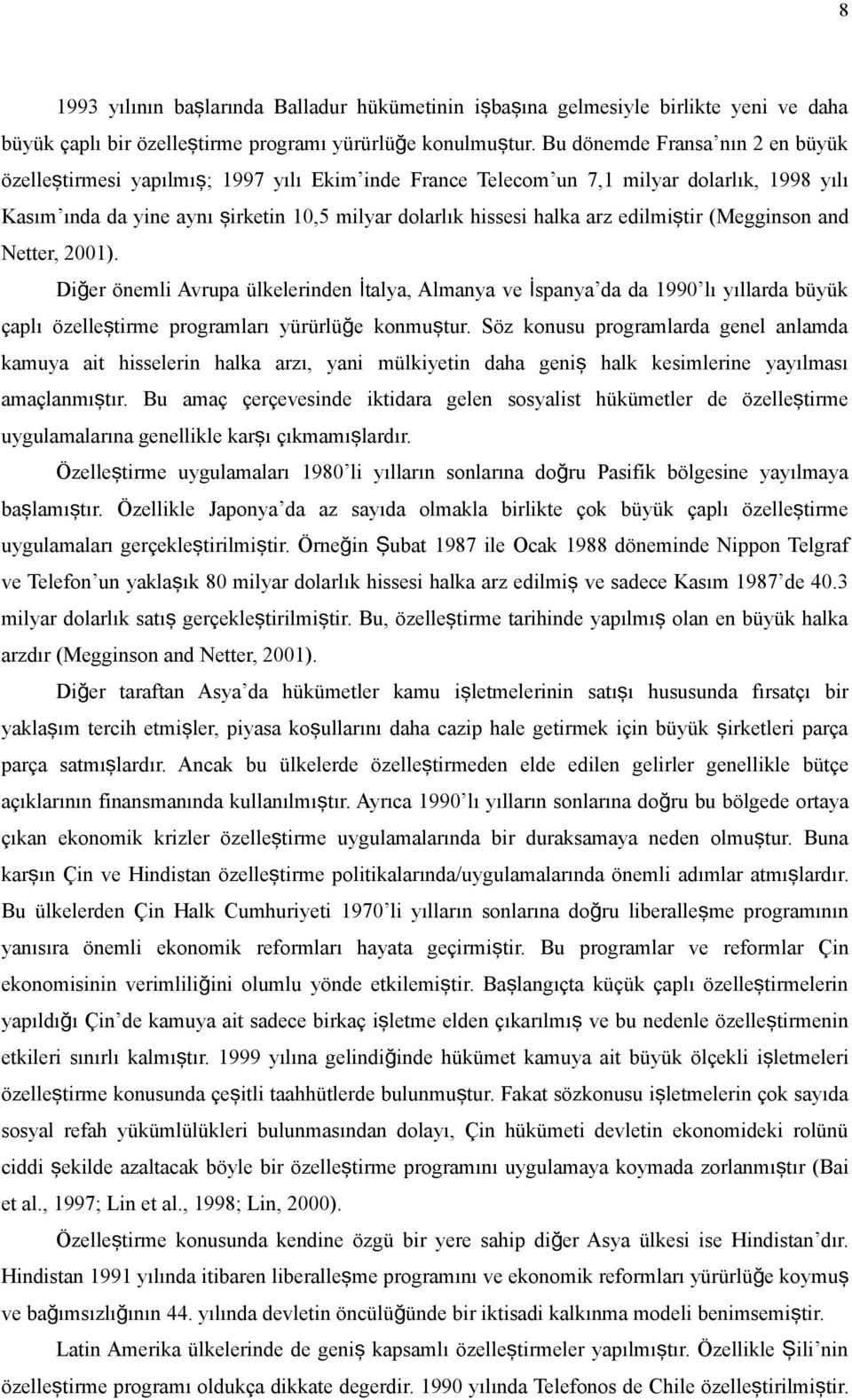 8

1993 yılının başlarında Balladur hükümetinin işbaşına gelmesiyle birlikte yeni ve daha büyük çaplı bir özelleştirme programı yürürlüğe konulmuştur. Bu dönemde Fransa'nın 2 en büyük özelleştirmesi yapılmış; 1997 yılı Ekim'inde France Telecom'un 7,1 milyar dolarlık, 1998 yılı Kasım'ında da yine aynı şirketin 10,5 milyar dolarlık hissesi halka arz edilmiştir (Megginson and Netter, 2001).

Diğer önemli Avrupa ülkelerinden İtalya, Almanya ve İspanya'da da 1990'lı yıllarda büyük çaplı özelleştirme programları yürürlüğe konmuştur. Söz konusu programlarda genel anlamda kamuya ait hisselerin halka arzı, yani mülkiyetin daha geniş halk kesimlerine yayılması amaçlanmıştır. Bu amaç çerçevesinde iktidara gelen sosyalist hükümetler de özelleştirme uygulamalarına genellikle karşı çıkmamışlardır.

Özelleştirme uygulamaları 1980'li yılların sonlarına doğru Pasifik bölgesine yayılmaya başlamıştır. Özellikle Japonya'da az sayıda olmakla birlikte çok büyük çaplı özelleştirme uygulamaları gerçekleştirilmiştir. Örneğin Şubat 1987 ile Ocak 1988 döneminde Nippon Telgraf ve Telefon'un yaklaşık 80 milyar dolarlık hissesi halka arz edilmiş ve sadece Kasım 1987'de 40.3 milyar dolarlık satış gerçekleştirilmiştir. Bu, özelleştirme tarihinde yapılmış olan en büyük halka arzdır (Megginson and Netter, 2001).

Diğer taraftan Asya'da hükümetler kamu işletmelerinin satışı hususunda fırsatçı bir yaklaşım tercih etmişler, piyasa koşullarını daha cazip hale getirmek için büyük şirketleri parça parça satmışlardır. Ancak bu ülkelerde özelleştirmeden elde edilen gelirler genellikle bütçe açıklarının finansmanında kullanılmıştır. Ayrıca 1990'lı yılların sonlarına doğru bu bölgede ortaya çıkan ekonomik krizler özelleştirme uygulamalarında bir duraksamaya neden olmuştur. Buna karşın Çin ve Hindistan özelleştirme politikalarında/uygulamalarında önemli adımlar atmışlardır. Bu ülkelerden Çin Halk Cumhuriyeti 1970'li yılların sonlarına doğru liberalleşme programının yanısıra önemli ekonomik reformları hayata geçirmiştir. Bu programlar ve reformlar Çin ekonomisinin verimliliğini olumlu yönde etkilemiştir. Başlangıçta küçük çaplı özelleştirmelerin yapıldığı Çin'de kamuya ait sadece birkaç işletme elden çıkarılmış ve bu nedenle özelleştirmenin etkileri sınırlı kalmıştır. 1999 yılına gelindiğinde hükümet kamuya ait büyük ölçekli işletmeleri özelleştirme konusunda çeşitli taahhütlerde bulunmuştur. Fakat sözkonusu işletmelerin çok sayıda sosyal refah yükümlülükleri bulunmasından dolayı, Çin hükümeti devletin ekonomideki rolünü ciddi şekilde azaltacak böyle bir özelleştirme programını uygulamaya koymada zorlanmıştır (Bai et al., 1997; Lin et al., 1998; Lin, 2000).

Özelleştirme konusunda kendine özgü bir yere sahip diğer Asya ülkesi ise Hindistan'dır. Hindistan 1991 yılında itibaren liberalleşme programını ve ekonomik reformları yürürlüğe koymuş ve bağımsızlığının 44. yılında devletin öncülüğünde bir iktisadi kalkınma modeli benimsemiştir.

Latin Amerika ülkelerinde de geniş kapsamlı özelleştirmeler yapılmıştır. Özellikle Şili'nin özelleştirme programı oldukça dikkate degerdir. 1990 yılında Telefonos de Chile özelleştirilmiştir.